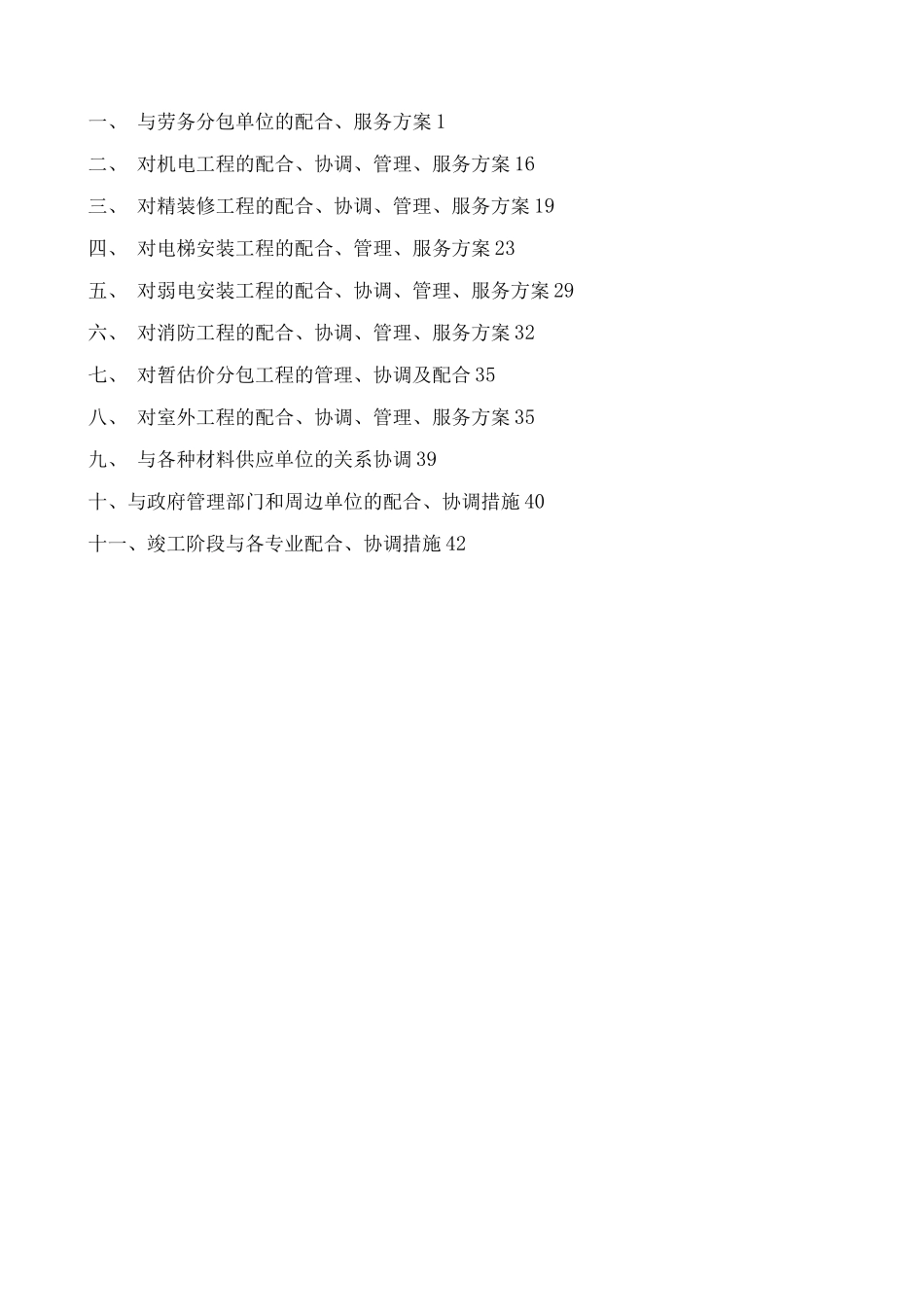 一、 与劳务分包单位的配合、服务方案 1

二、 对机电工程的配合、协调、管理、服务方案 16

三、 对精装修工程的配合、协调、管理、服务方案 19

四、 对电梯安装工程的配合、管理、服务方案 23

五、 对弱电安装工程的配合、协调、管理、服务方案 29

六、 对消防工程的配合、协调、管理、服务方案 32

七、 对暂估价分包工程的管理、协调及配合 35

八、 对室外工程的配合、协调、管理、服务方案 35

九、 与各种材料供应单位的关系协调 39

十、与政府管理部门和周边单位的配合、协调措施 40

十一、竣工阶段与各专业配合、协调措施 42